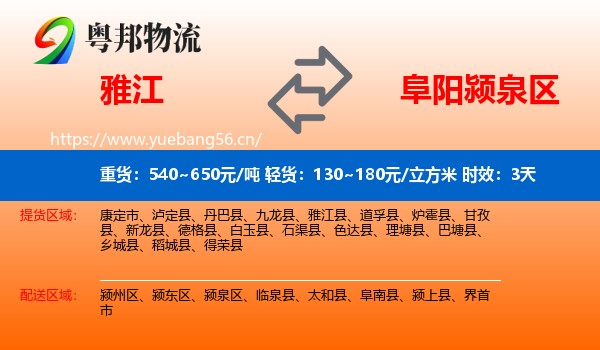 粤邦物流

雅江

阜阳颍泉区

https://www.yuebang56.cn/

重货：540~650元/吨 轻货：130~180元/立方米 时效：3天

提货区域：

康定市、泸定县、丹巴县、九龙县、雅江县、道孚县、炉霍县、甘孜县、新龙县、德格县、白玉县、石渠县、色达县、理塘县、巴塘县、乡城县、稻城县、得荣县

配送区域：

颍州区、颍东区、颍泉区、临泉县、太和县、阜南县、颍上县、界首市